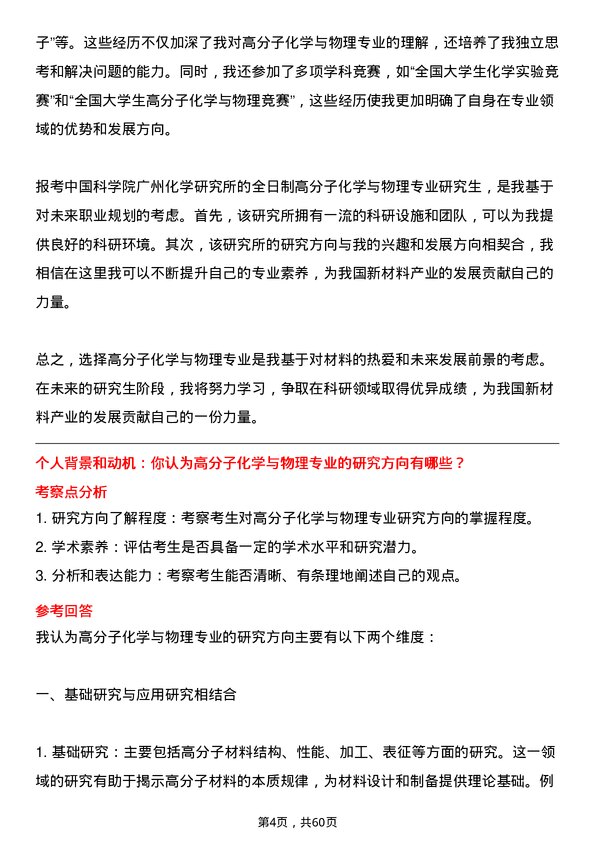 子”等。这些经历不仅加深了我对高分子化学与物理专业的理解，还培养了我独立思考和解决问题的能力。同时，我还参加了多项学科竞赛，如“全国大学生化学实验竞赛”和“全国大学生高分子化学与物理竞赛”，这些经历使我更加明确了自身在专业领域的优势和发展方向。

报考中国科学院广州化学研究所的全日制高分子化学与物理专业研究生，是我基于对未来职业规划的考虑。首先，该研究所拥有一流的科研设施和团队，可以为我提供良好的科研环境。其次，该研究所的研究方向与我的兴趣和发展方向相契合，我相信在这里我可以不断提升自己的专业素养，为我国新材料产业的发展贡献自己的力量。

总之，选择高分子化学与物理专业是我基于对材料的热爱和未来发展前景的考虑。在未来的研究生阶段，我将努力学习，争取在科研领域取得优异成绩，为我国新材料产业的发展贡献自己的一份力量。

个人背景和动机：你认为高分子化学与物理专业的研究方向有哪些？

考察点分析

1. 研究方向了解程度：考察考生对高分子化学与物理专业研究方向的掌握程度。

2. 学术素养：评估考生是否具备一定的学术水平和研究潜力。

3. 分析和表达能力：考察考生能否清晰、有条理地阐述自己的观点。

参考回答

我认为高分子化学与物理专业的研究方向主要有以下两个维度：

一、基础研究与应用研究相结合

1. 基础研究：主要包括高分子材料结构、性能、加工、表征等方面的研究。这一领域的研究有助于揭示高分子材料的本质规律，为材料设计和制备提供理论基础。例

第4页，共60页